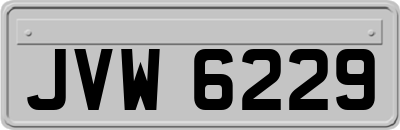 JVW 6229